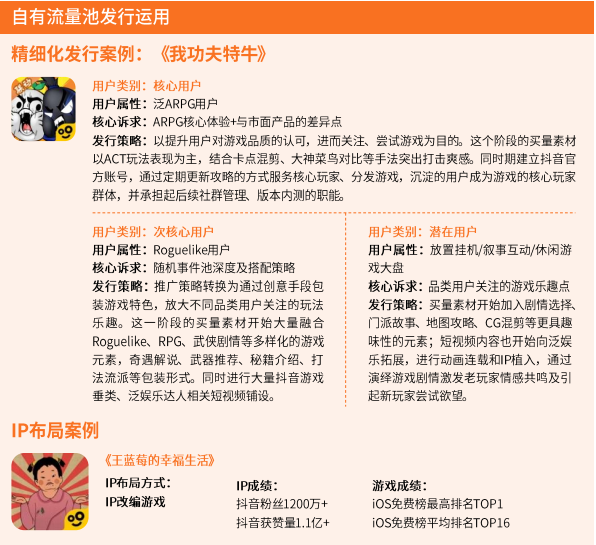 自有流量池发行运用

精细化发行案例：《我功夫特牛》

用户类别：核心用户
用户属性：泛ARPG用户
核心诉求：ARPG核心体验+与市面产品的差异点
发行策略：以提升用户对游戏品质的认可，进而关注、尝试游戏为目的。这个阶段的买量素材以ACT玩法表现为主，结合卡点混剪、大神菜鸟对比等手法突出打击爽感。同时期建立抖音官方账号，通过定期更新攻略的方式服务核心玩家、分发游戏，沉淀的用户成为游戏的核心玩家群体，并承担起后续社群管理、版本内测的职能。

用户类别：次核心用户
用户属性：Roguelike用户
核心诉求：随机事件池深度及搭配策略
发行策略：推广策略转换为通过创意手段包装游戏特色，放大不同品类用户关注的玩法乐趣。这一阶段的买量素材开始大量融合Roguelike、RPG、武侠剧情等多样化的游戏元素，奇遇解说、武器推荐、秘籍介绍、打法流派等包装形式。同时进行大量抖音游戏垂类、泛娱乐达人相关短视频铺设。

用户类别：潜在用户
用户属性：放置挂机/叙事互动/休闲游戏大盘
核心诉求：品类用户关注的游戏乐趣点
发行策略：买量素材开始加入剧情选择、门派故事、地图攻略、CG混剪等更具趣味性的元素；短视频内容也开始向泛娱乐拓展，进行动画连载和IP植入，通过演绎游戏剧情激发老玩家情感共鸣及引起新玩家尝试欲望。

IP布局案例

《王蓝莓的幸福生活》

IP布局方式：
IP改编游戏

IP成绩：
抖音粉丝1200万+
抖音获赞量1.1亿+

游戏成绩：
iOS免费榜最高排名TOP1
iOS免费榜平均排名TOP16